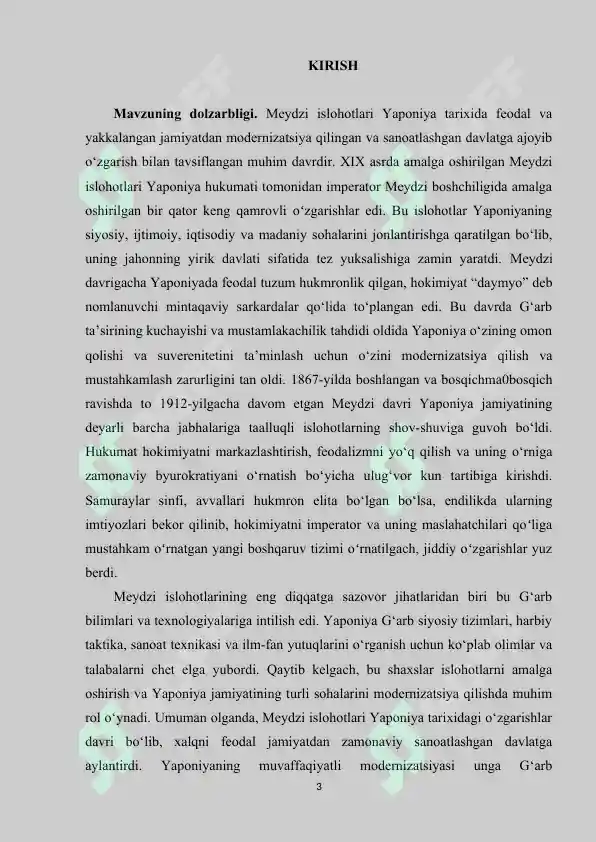 KIRISH

Mavzuning dolzarbligi. Meydzi islohotlari Yaponiya tarixida feodal va yakkalangan jamiyatdan modernizatsiya qilingan va sanoatlashgan davlatga ajoyib o'zgarish bilan tavsiflangan muhim davrdir. XIX asrda amalga oshirilgan Meydzi islohotlari Yaponiya hukumati tomonidan imperator Meydzi boshchiligida amalga oshirilgan bir qator keng qamrovli o'zgarishlar edi. Bu islohotlar Yaponiyaning siyosiy, ijtimoiy, iqtisodiy va madaniy sohalarini jonlantirishga qaratilgan bo'lib, uning jahonning yirik davlati sifatida tez yuksalishiga zamin yaratdi. Meydzi davrigacha Yaponiyada feodal tuzum hukmronlik qilgan, hokimiyat "daymyo" deb nomlanuvchi mintaqaviy sarkardalar qo'lida to'plangan edi. Bu davrda G'arb ta'sirining kuchayishi va mustamlakachilik tahdidi oldida Yaponiya o'zining omon qolishi va suverenitetini ta'minlash uchun o'zini modernizatsiya qilish va mustahkamlash zarurligini tan oldi. 1867-yilda boshlangan va bosqichma0bosqich ravishda to 1912-yilgacha davom etgan Meydzi davri Yaponiya jamiyatining deyarli barcha jabhalariga taalluqli islohotlarning shov-shuviga guvoh bo'ldi. Hukumat hokimiyatni markazlashtirish, feodalizmni yo'q qilish va uning o'rniga zamonaviy byurokratiyani o'rnatish bo'yicha ulug'vor kun tartibiga kirishdi. Samuraylar sinfi, avvallari hukmron elita bo'lgan bo'lsa, endilikda ularning imtiyozlari bekor qilinib, hokimiyatni imperator va uning maslahatchilari qo'liga mustahkam o'rnatgan yangi boshqaruv tizimi o'rnatilgach, jiddiy o'zgarishlar yuz berdi.

Meydzi islohotlarining eng diqqatga sazovor jihatlaridan biri bu G'arb bilimlari va texnologiyalariga intilish edi. Yaponiya G'arb siyosiy tizimlari, harbiy taktika, sanoat texnikasi va ilm-fan yutuqlarini o'rganish uchun ko'plab olimlar va talabalarni chet elga yubordi. Qaytib kelgach, bu shaxslar islohotlarni amalga oshirish va Yaponiya jamiyatining turli sohalarini modernizatsiya qilishda muhim rol o'ynadi. Umuman olganda, Meydzi islohotlari Yaponiya tarixidagi o'zgarishlar davri bo'lib, xalqni feodal jamiyatdan zamonaviy sanoatlashgan davlatga aylantirdi. Yaponiyaning muvaffaqiyatli modernizatsiyasi unga G'arb

3